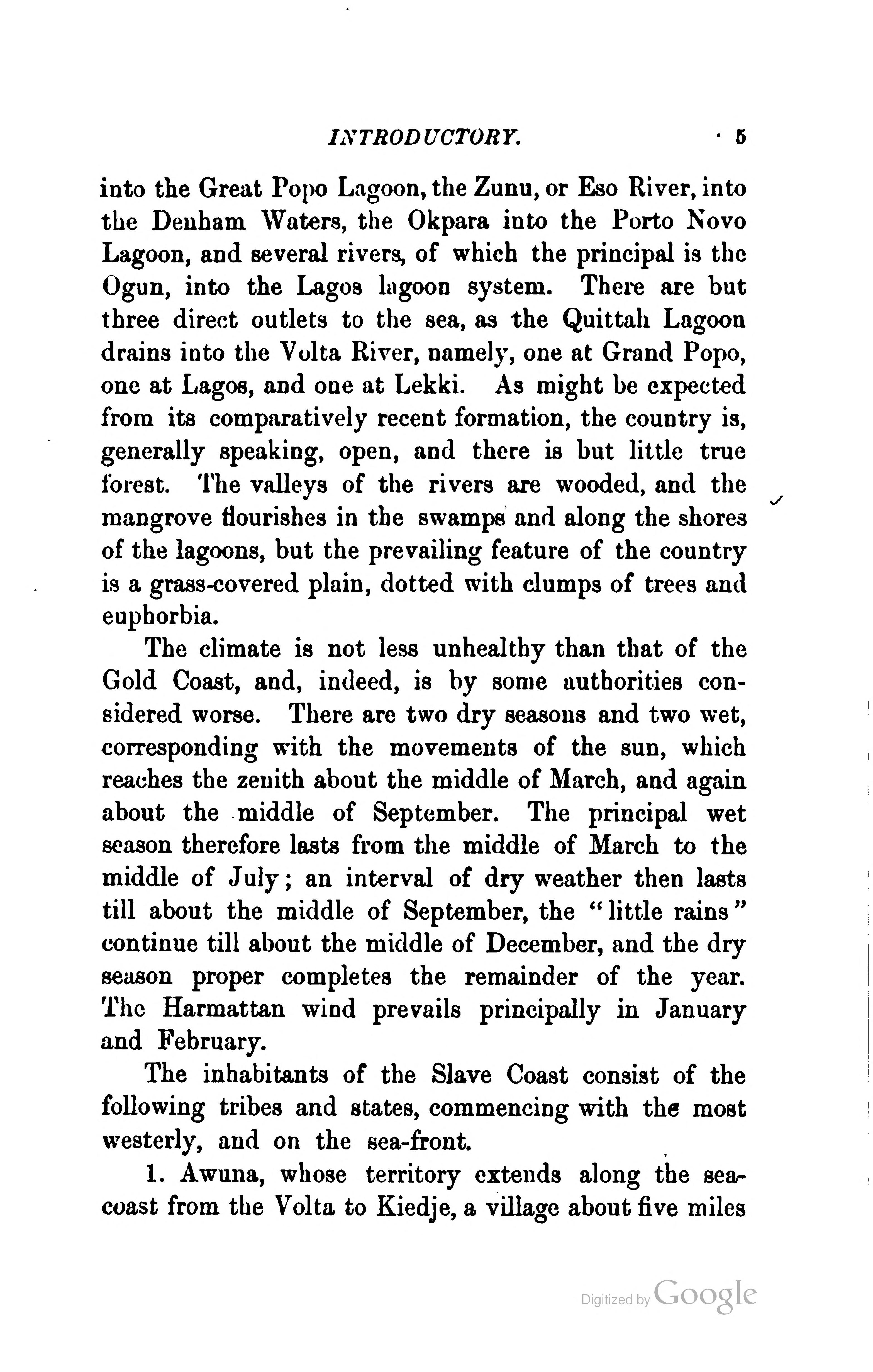 INTRODUCTORY. 5

into the Great Popo Lagoon, the Zunu, or Eso River, into the Denham Waters, the Okpara into the Porto Novo Lagoon, and several rivers, of which the principal is the Ogun, into the Lagos lagoon system. There are but three direct outlets to the sea, as the Quittah Lagoon drains into the Volta River, namely, one at Grand Popo, one at Lagos, and one at Lekki. As might be expected from its comparatively recent formation, the country is, generally speaking, open, and there is but little true forest. The valleys of the rivers are wooded, and the mangrove flourishes in the swamps and along the shores of the lagoons, but the prevailing feature of the country is a grass-covered plain, dotted with clumps of trees and euphorbia.

The climate is not less unhealthy than that of the Gold Coast, and, indeed, is by some authorities considered worse. There are two dry seasons and two wet, corresponding with the movements of the sun, which reaches the zenith about the middle of March, and again about the middle of September. The principal wet season therefore lasts from the middle of March to the middle of July; an interval of dry weather then lasts till about the middle of September, the "little rains" continue till about the middle of December, and the dry season proper completes the remainder of the year. The Harmattan wind prevails principally in January and February.

The inhabitants of the Slave Coast consist of the following tribes and states, commencing with the most westerly, and on the sea-front.

1. Awuna, whose territory extends along the sea-coast from the Volta to Kiedje, a village about five miles

Digitized by Google